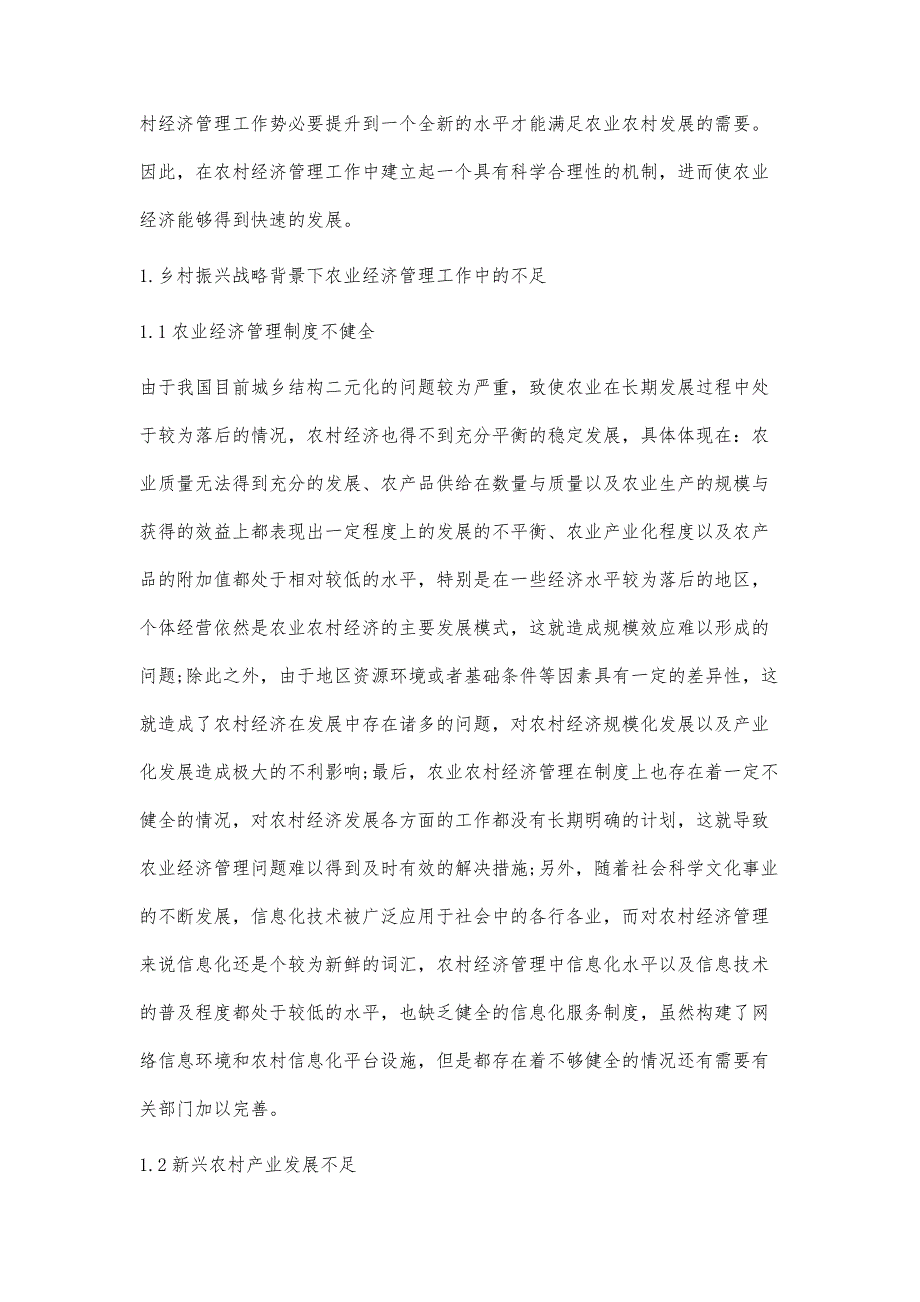 村经济管理工作势必要提升到一个全新的水平才能满足农业农村发展的需要。因此，在农村经济管理工作中建立起一个具有科学合理性的机制，进而使农业经济能够得到快速的发展。

1.乡村振兴战略背景下农业经济管理工作中的不足

1.1农业经济管理制度不健全

由于我国目前城乡结构二元化的问题较为严重，致使农业在长期发展过程中处于较为落后的情况，农村经济也得不到充分平衡的稳定发展，具体体现在：农业质量无法得到充分的发展、农产品供给在数量与质量以及农业生产的规模与获得的效益上都表现出一定程度上的发展的不平衡、农业产业化程度以及农产品的附加值都处于相对较低的水平，特别是在一些经济水平较为落后的地区，个体经营依然是农业农村经济的主要发展模式，这就造成规模效应难以形成的问题;除此之外，由于地区资源环境或者基础条件等因素具有一定的差异性，这就造成了农村经济在发展中存在诸多的问题，对农村经济规模化发展以及产业化发展造成极大的不利影响;最后，农业农村经济管理在制度上也存在着一定不健全的情况，对农村经济发展各方面的工作都没有长期明确的计划，这就导致农业经济管理问题难以得到及时有效的解决措施;另外，随着社会科学文化事业的不断发展，信息化技术被广泛应用于社会中的各行各业，而对农村经济管理来说信息化还是个较为新鲜的词汇，农村经济管理中信息化水平以及信息技术的普及程度都处于较低的水平，也缺乏健全的信息化服务制度，虽然构建了网络信息环境和农村信息化平台设施，但是都存在着不够健全的情况还有需要有关部门加以完善。

1.2新兴农村产业发展不足